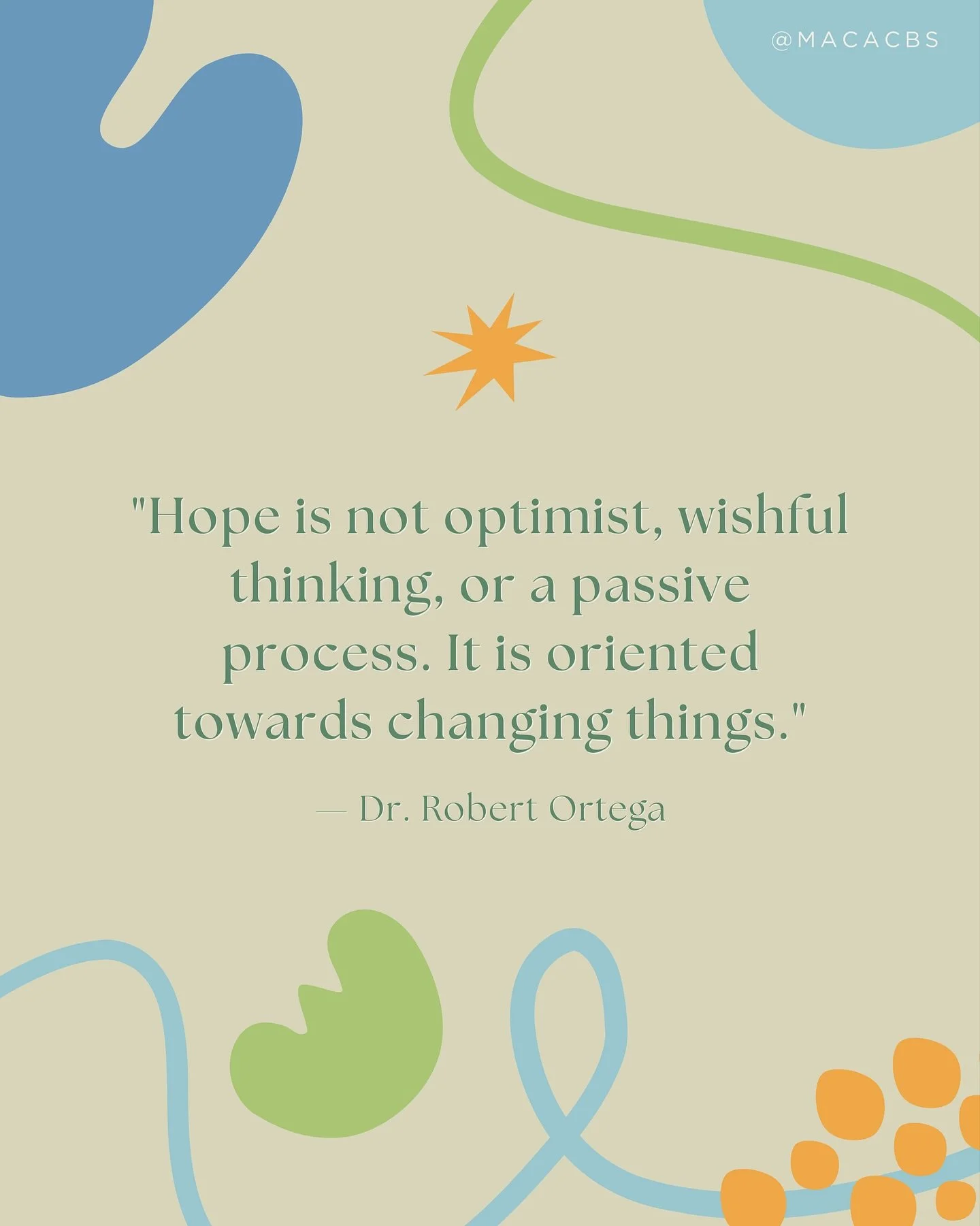 @MACACBS

"Hope is not optimist, wishful thinking, or a passive process. It is oriented towards changing things."

— Dr. Robert Ortega